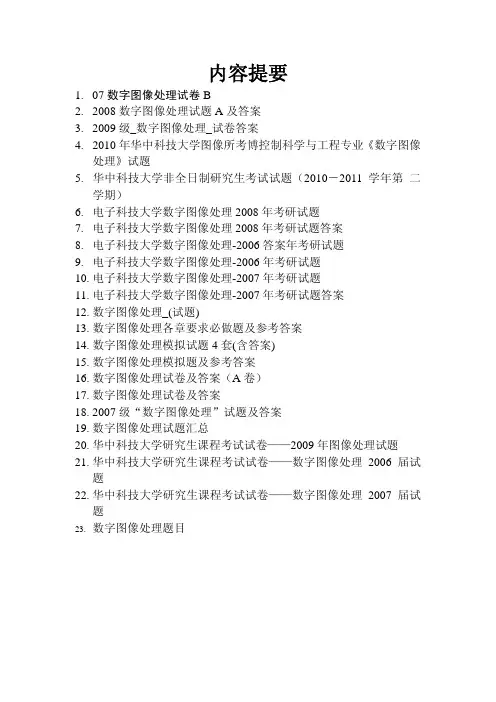 内容提要

1. 07 数字图像处理试卷 B
2. 2008 数字图像处理试题 A 及答案
3. 2009 级_数字图像处理_试卷答案
4. 2010 年华中科技大学图像所考博控制科学与工程专业《数字图像处理》试题
5. 华中科技大学非全日制研究生考试试题（2010－2011 学年第 二学期）
6. 电子科技大学数字图像处理 2008 年考研试题
7. 电子科技大学数字图像处理 2008 年考研试题答案
8. 电子科技大学数字图像处理-2006 答案年考研试题
9. 电子科技大学数字图像处理-2006 年考研试题
10. 电子科技大学数字图像处理-2007 年考研试题
11. 电子科技大学数字图像处理-2007 年考研试题答案
12. 数字图像处理_(试题)
13. 数字图像处理各章要求必做题及参考答案
14. 数字图像处理模拟试题 4 套(含答案)
15. 数字图像处理模拟题及参考答案
16. 数字图像处理试卷及答案（A 卷）
17. 数字图像处理试卷及答案
18. 2007 级“数字图像处理”试题及答案
19. 数字图像处理试题汇总
20. 华中科技大学研究生课程考试试卷——2009 年图像处理试题
21. 华中科技大学研究生课程考试试卷——数字图像处理 2006 届试题
22. 华中科技大学研究生课程考试试卷——数字图像处理 2007 届试题
23. 数字图像处理题目